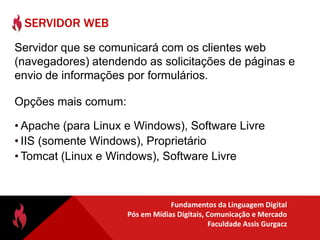 SERVIDOR WEB

Servidor que se comunicará com os clientes web (navegadores) atendendo as solicitações de páginas e envio de informações por formulários.

Opções mais comum:

• Apache (para Linux e Windows), Software Livre
• IIS (somente Windows), Proprietário
• Tomcat (Linux e Windows), Software Livre

Fundamentos da Linguagem Digital
Pós em Mídias Digitais, Comunicação e Mercado
Faculdade Assis Gurgacz